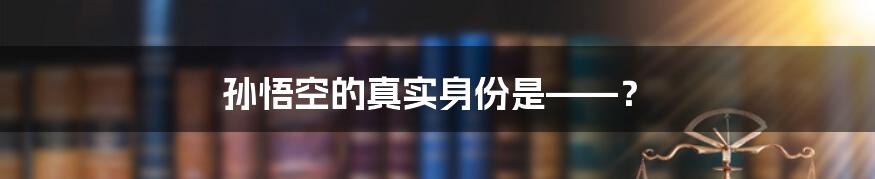 孙悟空的真实身份是——？